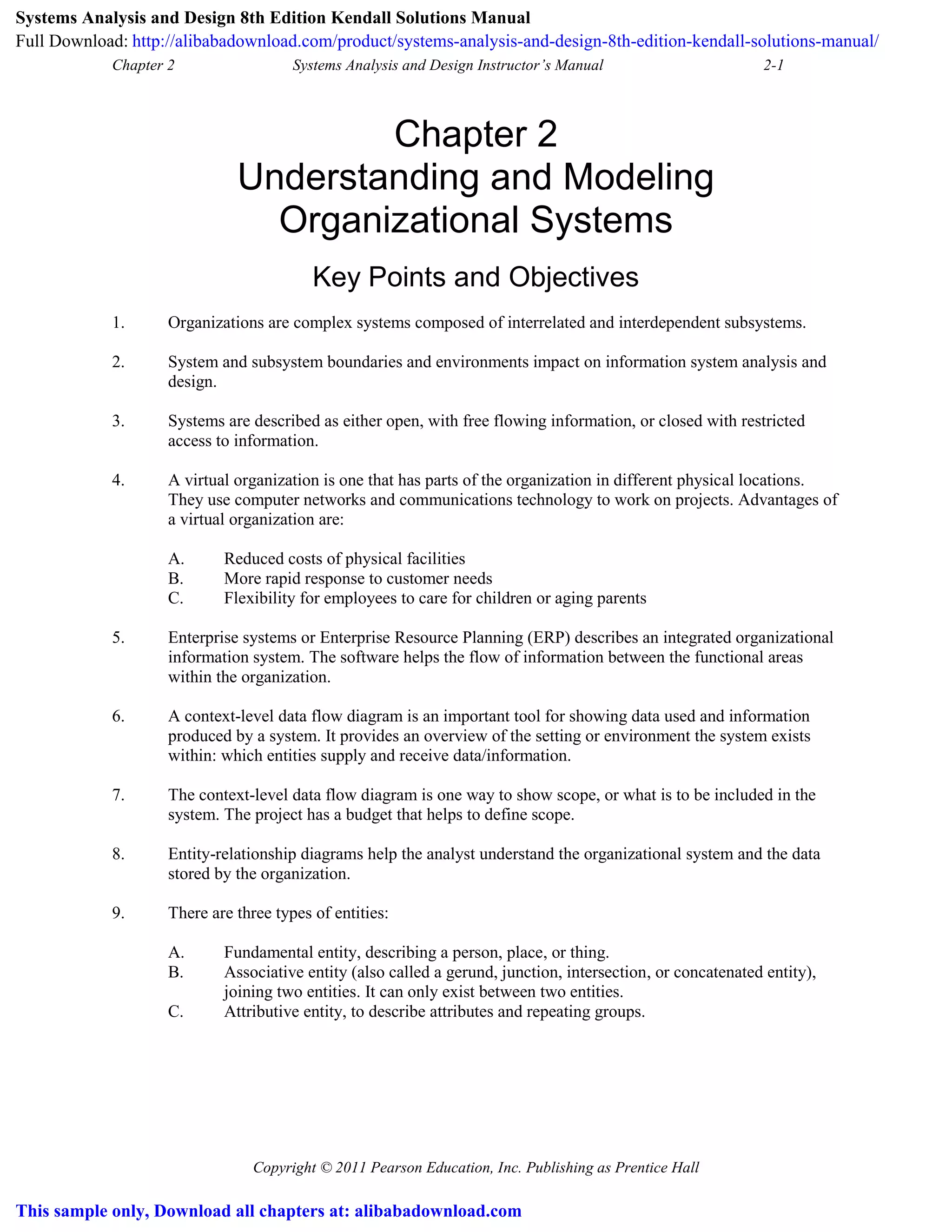 Systems Analysis and Design 8th Edition Kendall Solutions Manual
Full Download: http://alibabadownload.com/product/systems-analysis-and-design-8th-edition-kendall-solutions-manual/

Chapter 2 Systems Analysis and Design Instructor's Manual 2-1

Chapter 2
Understanding and Modeling Organizational Systems

Key Points and Objectives

1. Organizations are complex systems composed of interrelated and interdependent subsystems.

2. System and subsystem boundaries and environments impact on information system analysis and design.

3. Systems are described as either open, with free flowing information, or closed with restricted access to information.

4. A virtual organization is one that has parts of the organization in different physical locations. They use computer networks and communications technology to work on projects. Advantages of a virtual organization are:

A. Reduced costs of physical facilities
B. More rapid response to customer needs
C. Flexibility for employees to care for children or aging parents

5. Enterprise systems or Enterprise Resource Planning (ERP) describes an integrated organizational information system. The software helps the flow of information between the functional areas within the organization.

6. A context-level data flow diagram is an important tool for showing data used and information produced by a system. It provides an overview of the setting or environment the system exists within: which entities supply and receive data/information.

7. The context-level data flow diagram is one way to show scope, or what is to be included in the system. The project has a budget that helps to define scope.

8. Entity-relationship diagrams help the analyst understand the organizational system and the data stored by the organization.

9. There are three types of entities:

A. Fundamental entity, describing a person, place, or thing.
B. Associative entity (also called a gerund, junction, intersection, or concatenated entity), joining two entities. It can only exist between two entities.
C. Attributive entity, to describe attributes and repeating groups.

Copyright © 2011 Pearson Education, Inc. Publishing as Prentice Hall

This sample only, Download all chapters at: alibabadownload.com